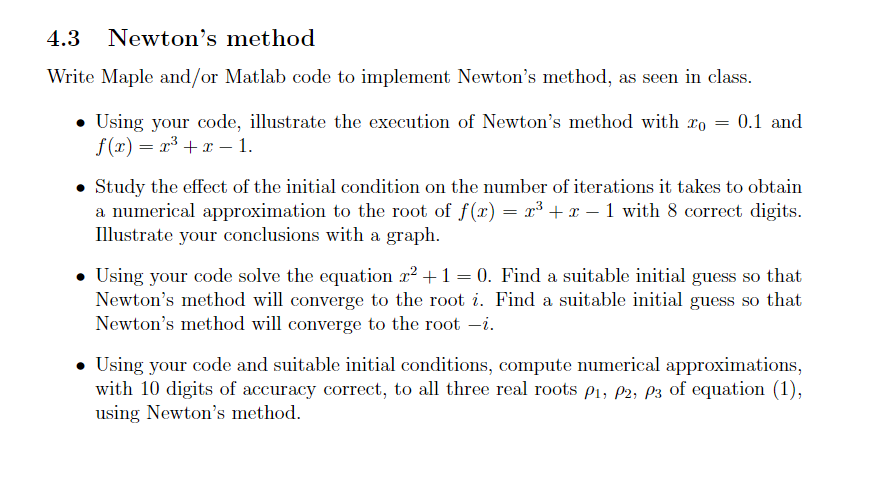 4.3 Newton's method

Write Maple and/or Matlab code to implement Newton's method, as seen in class.

• Using your code, illustrate the execution of Newton's method with $x_0 = 0.1$ and $f(x) = x^3 + x - 1$.

• Study the effect of the initial condition on the number of iterations it takes to obtain a numerical approximation to the root of $f(x) = x^3 + x - 1$ with 8 correct digits. Illustrate your conclusions with a graph.

• Using your code solve the equation $x^2 + 1 = 0$. Find a suitable initial guess so that Newton's method will converge to the root $i$. Find a suitable initial guess so that Newton's method will converge to the root $-i$.

• Using your code and suitable initial conditions, compute numerical approximations, with 10 digits of accuracy correct, to all three real roots $\rho_1$, $\rho_2$, $\rho_3$ of equation (1), using Newton's method.